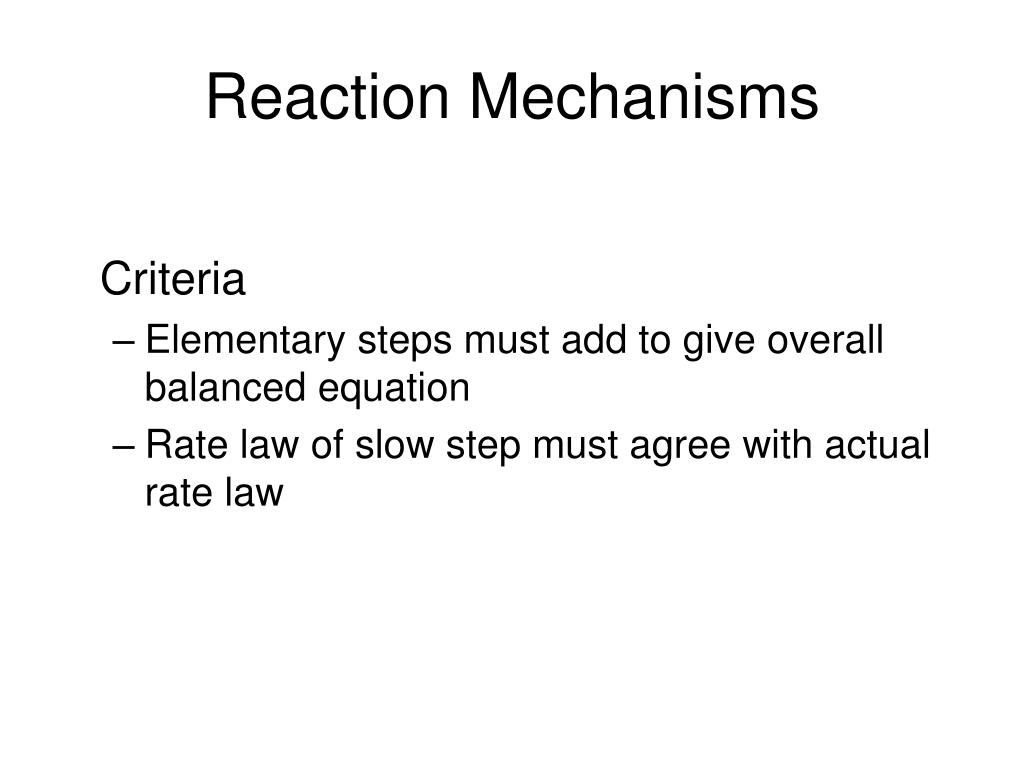 Reaction Mechanisms

Criteria

– Elementary steps must add to give overall balanced equation

– Rate law of slow step must agree with actual rate law